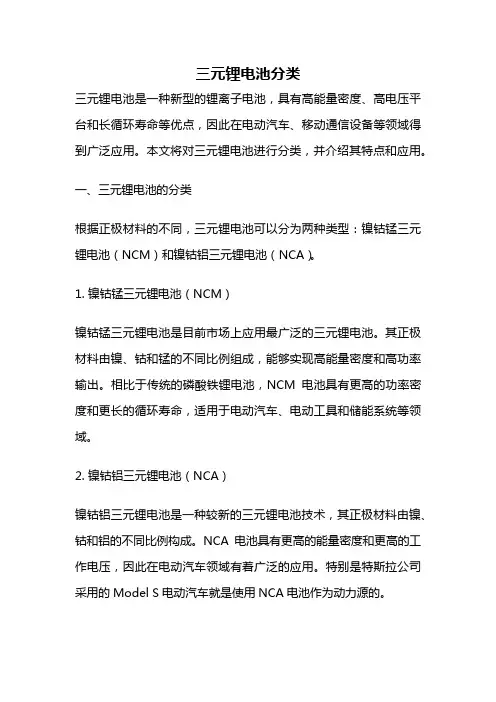 三元锂电池分类

三元锂电池是一种新型的锂离子电池，具有高能量密度、高电压平台和长循环寿命等优点，因此在电动汽车、移动通信设备等领域得到广泛应用。本文将对三元锂电池进行分类，并介绍其特点和应用。

一、三元锂电池的分类

根据正极材料的不同，三元锂电池可以分为两种类型：镍钴锰三元锂电池（NCM）和镍钴铝三元锂电池（NCA）。

1. 镍钴锰三元锂电池（NCM）

镍钴锰三元锂电池是目前市场上应用最广泛的三元锂电池。其正极材料由镍、钴和锰的不同比例组成，能够实现高能量密度和高功率输出。相比于传统的磷酸铁锂电池，NCM 电池具有更高的功率密度和更长的循环寿命，适用于电动汽车、电动工具和储能系统等领域。

2. 镍钴铝三元锂电池（NCA）

镍钴铝三元锂电池是一种较新的三元锂电池技术，其正极材料由镍、钴和铝的不同比例构成。NCA 电池具有更高的能量密度和更高的工作电压，因此在电动汽车领域有着广泛的应用。特别是特斯拉公司采用的 Model S 电动汽车就是使用 NCA 电池作为动力源的。